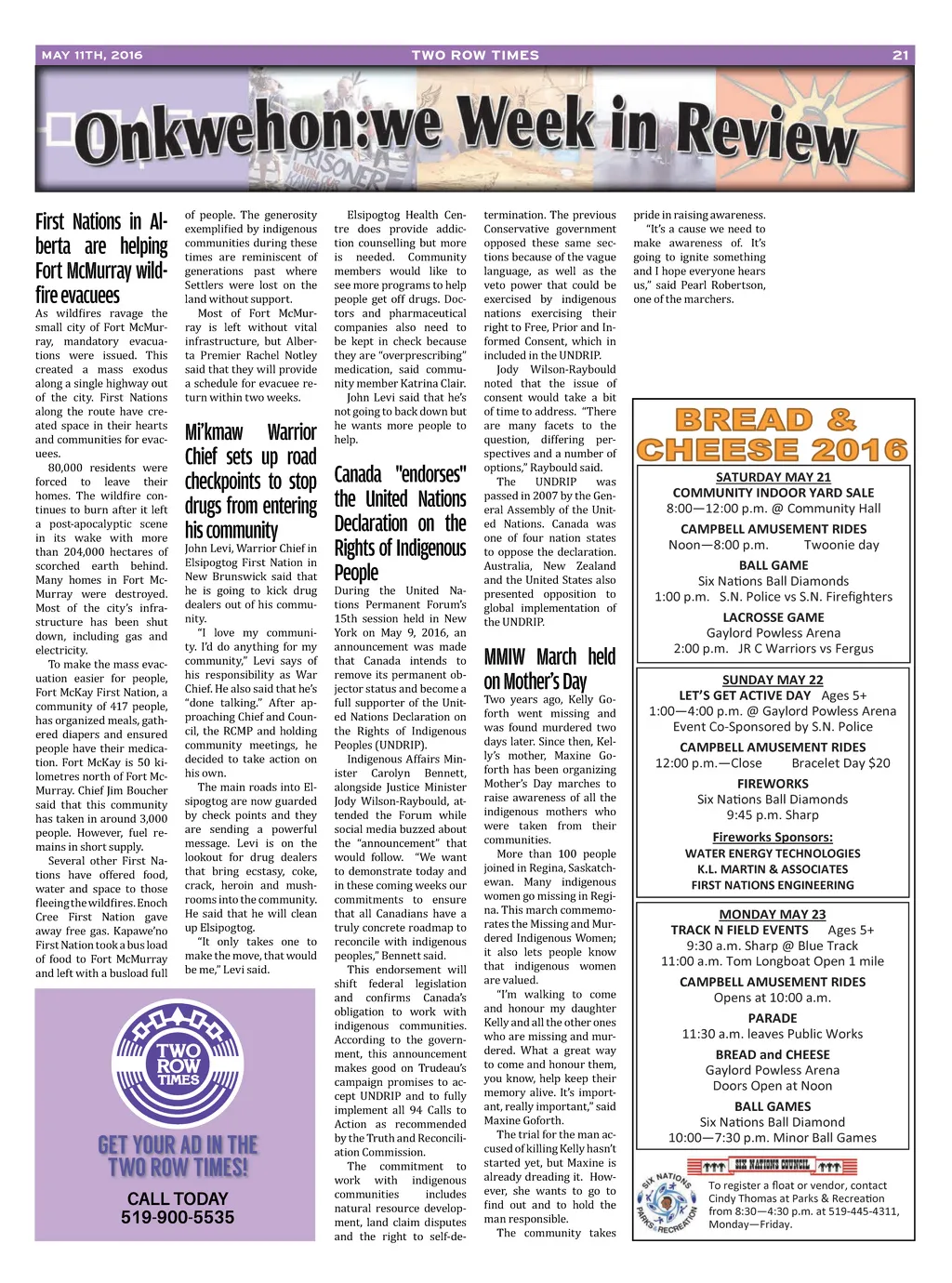 MAY 11TH, 2016 TWO ROW TIMES 21

Onkwehon:we Week in Review

First Nations in Alberta are helping Fort McMurray wildfire evacuees

As wildfires ravage the small city of Fort McMurray, mandatory evacuations were issued. This created a mass exodus along a single highway out of the city. First Nations along the route have created space in their hearts and communities for evacuees.

80,000 residents were forced to leave their homes. The wildfire continues to burn after it left a post-apocalyptic scene in its wake with more than 204,000 hectares of scorched earth behind. Many homes in Fort McMurray were destroyed. Most of the city's infrastructure has been shut down, including gas and electricity.

To make the mass evacuation easier for people, Fort McKay First Nation, a community of 417 people, has organized meals, gathered diapers and ensured people have their medication. Fort McKay is 50 kilometres north of Fort McMurray. Chief Jim Boucher said that this community has taken in around 3,000 people. However, fuel remains in short supply.

Several other First Nations have offered food, water and space to those fleeing the wildfires. Enoch Cree First Nation gave away free gas. Kapawe'no First Nation took a bus load of food to Fort McMurray and left with a busload full of people. The generosity exemplified by indigenous communities during these times are reminiscent of generations past where Settlers were lost on the land without support.

Most of Fort McMurray is left without vital infrastructure, but Alberta Premier Rachel Notley said that they will provide a schedule for evacuee return within two weeks.

Mi'kmaw Warrior Chief sets up road checkpoints to stop drugs from entering his community

John Levi, Warrior Chief in Elsipogtog First Nation in New Brunswick said that he is going to kick drug dealers out of his community.

"I love my community. I'd do anything for my community," Levi says of his responsibility as War Chief. He also said that he's "done talking." After approaching Chief and Council, the RCMP and holding community meetings, he decided to take action on his own.

The main roads into Elsipogtog are now guarded by check points and they are sending a powerful message. Levi is on the lookout for drug dealers that bring ecstasy, coke, crack, heroin and mushrooms into the community. He said that he will clean up Elsipogtog.

"It only takes one to make the move, that would be me," Levi said.

Elsipogtog Health Centre does provide addiction counselling but more is needed. Community members would like to see more programs to help people get off drugs. Doctors and pharmaceutical companies also need to be kept in check because they are "overprescribing" medication, said community member Katrina Clair.

John Levi said that he's not going to back down but he wants more people to help.

Canada "endorses" the United Nations Declaration on the Rights of Indigenous People

During the United Nations Permanent Forum's 15th session held in New York on May 9, 2016, an announcement was made that Canada intends to remove its permanent objector status and become a full supporter of the United Nations Declaration on the Rights of Indigenous Peoples (UNDRIP).

Indigenous Affairs Minister Carolyn Bennett, alongside Justice Minister Jody Wilson-Raybould, attended the Forum while social media buzzed about the "announcement" that would follow. "We want to demonstrate today and in these coming weeks our commitments to ensure that all Canadians have a truly concrete roadmap to reconcile with indigenous peoples," Bennett said.

This endorsement will shift federal legislation and confirms Canada's obligation to work with indigenous communities. According to the government, this announcement makes good on Trudeau's campaign promises to accept UNDRIP and to fully implement all 94 Calls to Action as recommended by the Truth and Reconciliation Commission.

The commitment to work with indigenous communities includes natural resource development, land claim disputes and the right to self-determination. The previous Conservative government opposed these same sections because of the vague language, as well as the veto power that could be exercised by indigenous nations exercising their right to Free, Prior and Informed Consent, which in included in the UNDRIP.

Jody Wilson-Raybould noted that the issue of consent would take a bit of time to address. "There are many facets to the question, differing perspectives and a number of options," Raybould said.

The UNDRIP was passed in 2007 by the General Assembly of the United Nations. Canada was one of four nation states to oppose the declaration. Australia, New Zealand and the United States also presented opposition to global implementation of the UNDRIP.

MMIW March held on Mother's Day

Two years ago, Kelly Goforth went missing and was found murdered two days later. Since then, Kelly's mother, Maxine Goforth has been organizing Mother's Day marches to raise awareness of all the indigenous mothers who were taken from their communities.

More than 100 people joined in Regina, Saskatchewan. Many indigenous women go missing in Regina. This march commemorates the Missing and Murdered Indigenous Women; it also lets people know that indigenous women are valued.

"I'm walking to come and honour my daughter Kelly and all the other ones who are missing and murdered. What a great way to come and honour them, you know, help keep their memory alive. It's important, really important," said Maxine Goforth.

The trial for the man accused of killing Kelly hasn't started yet, but Maxine is already dreading it. However, she wants to go to find out and to hold the man responsible.

The community takes pride in raising awareness.

"It's a cause we need to make awareness of. It's going to ignite something and I hope everyone hears us," said Pearl Robertson, one of the marchers.

TWO ROW TIMES
GET YOUR AD IN THE TWO ROW TIMES!
CALL TODAY
519-900-5535

BREAD & CHEESE 2016

SATURDAY MAY 21
COMMUNITY INDOOR YARD SALE
8:00—12:00 p.m. @ Community Hall
CAMPBELL AMUSEMENT RIDES
Noon—8:00 p.m. Twoonie day
BALL GAME
Six Nations Ball Diamonds
1:00 p.m. S.N. Police vs S.N. Firefighters
LACROSSE GAME
Gaylord Powless Arena
2:00 p.m. JR C Warriors vs Fergus

SUNDAY MAY 22
LET'S GET ACTIVE DAY Ages 5+
1:00—4:00 p.m. @ Gaylord Powless Arena
Event Co-Sponsored by S.N. Police
CAMPBELL AMUSEMENT RIDES
12:00 p.m.—Close Bracelet Day $20
FIREWORKS
Six Nations Ball Diamonds
9:45 p.m. Sharp
Fireworks Sponsors:
WATER ENERGY TECHNOLOGIES
K.L. MARTIN & ASSOCIATES
FIRST NATIONS ENGINEERING

MONDAY MAY 23
TRACK N FIELD EVENTS Ages 5+
9:30 a.m. Sharp @ Blue Track
11:00 a.m. Tom Longboat Open 1 mile
CAMPBELL AMUSEMENT RIDES
Opens at 10:00 a.m.
PARADE
11:30 a.m. leaves Public Works
BREAD and CHEESE
Gaylord Powless Arena
Doors Open at Noon
BALL GAMES
Six Nations Ball Diamond
10:00—7:30 p.m. Minor Ball Games

SIX NATIONS COUNCIL
SIX NATIONS PARKS & RECREATION
To register a float or vendor, contact Cindy Thomas at Parks & Recreation from 8:30—4:30 p.m. at 519-445-4311, Monday—Friday.